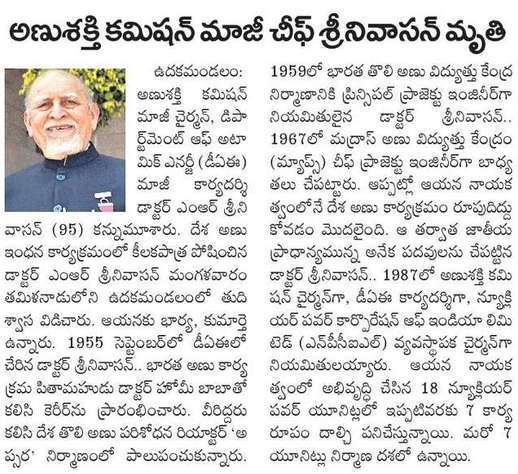 అణుశక్తి కమిషన్ మాజీ చీఫ్ శ్రీనివాసన్ మృతి

ఉదకమండలం: అణుశక్తి కమిషన్ మాజీ చైర్మన్, డిపార్ట్‌మెంట్ ఆఫ్ అటామిక్ ఎనర్జీ (డీఏఈ) మాజీ కార్యదర్శి డాక్టర్ ఎంఆర్ శ్రీనివాసన్ (95) కన్నుమూశారు. దేశ అణు ఇంధన కార్యక్రమంలో కీలకపాత్ర పోషించిన డాక్టర్ ఎంఆర్ శ్రీనివాసన్ మంగళవారం తమిళనాడులోని ఉదకమండలంలో తుది శ్వాస విడిచారు. ఆయనకు భార్య, కుమార్తె ఉన్నారు. 1955 సెప్టెంబర్‌లో డీఏఈలో చేరిన డాక్టర్ శ్రీనివాసన్.. భారత అణు కార్యక్రమ పితామహుడు డాక్టర్ హోమీ బాబాతో కలిసి కెరీర్‌ను ప్రారంభించారు. వీరిద్దరు కలిసి దేశ తొలి అణు పరిశోధన రియాక్టర్ 'అప్సర' నిర్మాణంలో పాలుపంచుకున్నారు. 1959లో భారత తొలి అణు విద్యుత్తు కేంద్ర నిర్మాణానికి ప్రిన్సిపల్ ప్రాజెక్టు ఇంజినీర్‌గా నియమితులైన డాక్టర్ శ్రీనివాసన్.. 1967లో మద్రాస్ అణు విద్యుత్తు కేంద్రం (మ్యాప్స్) చీఫ్ ప్రాజెక్టు ఇంజినీర్‌గా బాధ్యతలు చేపట్టారు. అప్పట్లో ఆయన నాయకత్వంలోనే దేశ అణు కార్యక్రమం రూపుదిద్దుకోవడం మొదలైంది. ఆ తర్వాత జాతీయ ప్రాధాన్యమున్న అనేక పదవులను చేపట్టిన డాక్టర్ శ్రీనివాసన్.. 1987లో అణుశక్తి కమిషన్ చైర్మన్‌గా, డీఏఈ కార్యదర్శిగా, న్యూక్లియర్ పవర్ కార్పొరేషన్ ఆఫ్ ఇండియా లిమిటెడ్ (ఎన్‌పీసీఐఎల్) వ్యవస్థాపక చైర్మన్‌గా నియమితులయ్యారు. ఆయన నాయకత్వంలో అభివృద్ధి చేసిన 18 న్యూక్లియర్ పవర్ యూనిట్లలో ఇప్పటివరకు 7 కార్యరూపం దాల్చి పనిచేస్తున్నాయి. మరో 7 యూనిట్లు నిర్మాణ దశలో ఉన్నాయి.